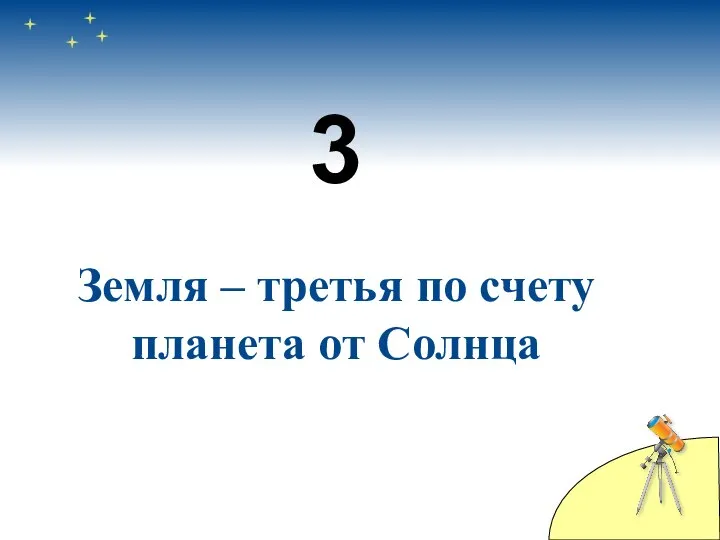 3

Земля – третья по счету планета от Солнца